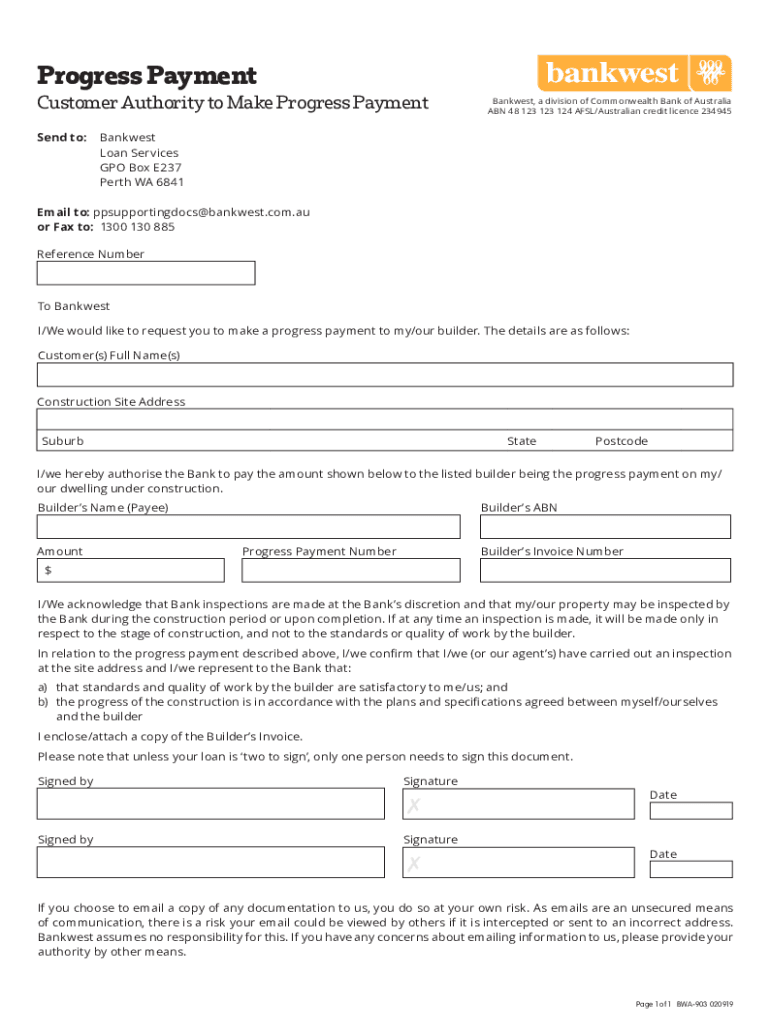 Progress Payment

Customer Authority to Make Progress Payment

bankwest

Bankwest, a division of Commonwealth Bank of Australia
ABN 48 123 123 124 AFSL/Australian credit licence 234945

Send to: Bankwest
Loan Services
GPO Box E237
Perth WA 6841

Email to: ppsupportingdocs@bankwest.com.au
or Fax to: 1300 130 885

Reference Number

To Bankwest

I/We would like to request you to make a progress payment to my/our builder. The details are as follows:

Customer(s) Full Name(s)

Construction Site Address

Suburb State Postcode

I/we hereby authorise the Bank to pay the amount shown below to the listed builder being the progress payment on my/our dwelling under construction.

Builder's Name (Payee)

Builder's ABN

Amount

$

Progress Payment Number

Builder's Invoice Number

I/We acknowledge that Bank inspections are made at the Bank's discretion and that my/our property may be inspected by the Bank during the construction period or upon completion. If at any time an inspection is made, it will be made only in respect to the stage of construction, and not to the standards or quality of work by the builder.

In relation to the progress payment described above, I/we confirm that I/we (or our agent's) have carried out an inspection at the site address and I/we represent to the Bank that:

a) that standards and quality of work by the builder are satisfactory to me/us; and
b) the progress of the construction is in accordance with the plans and specifications agreed between myself/ourselves and the builder

I enclose/attach a copy of the Builder's Invoice.

Please note that unless your loan is 'two to sign', only one person needs to sign this document.

Signed by

Signature

✗

Date

Signed by

Signature

✗

Date

If you choose to email a copy of any documentation to us, you do so at your own risk. As emails are an unsecured means of communication, there is a risk your email could be viewed by others if it is intercepted or sent to an incorrect address. Bankwest assumes no responsibility for this. If you have any concerns about emailing information to us, please provide your authority by other means.

Page 1 of 1 BWA-903 020919